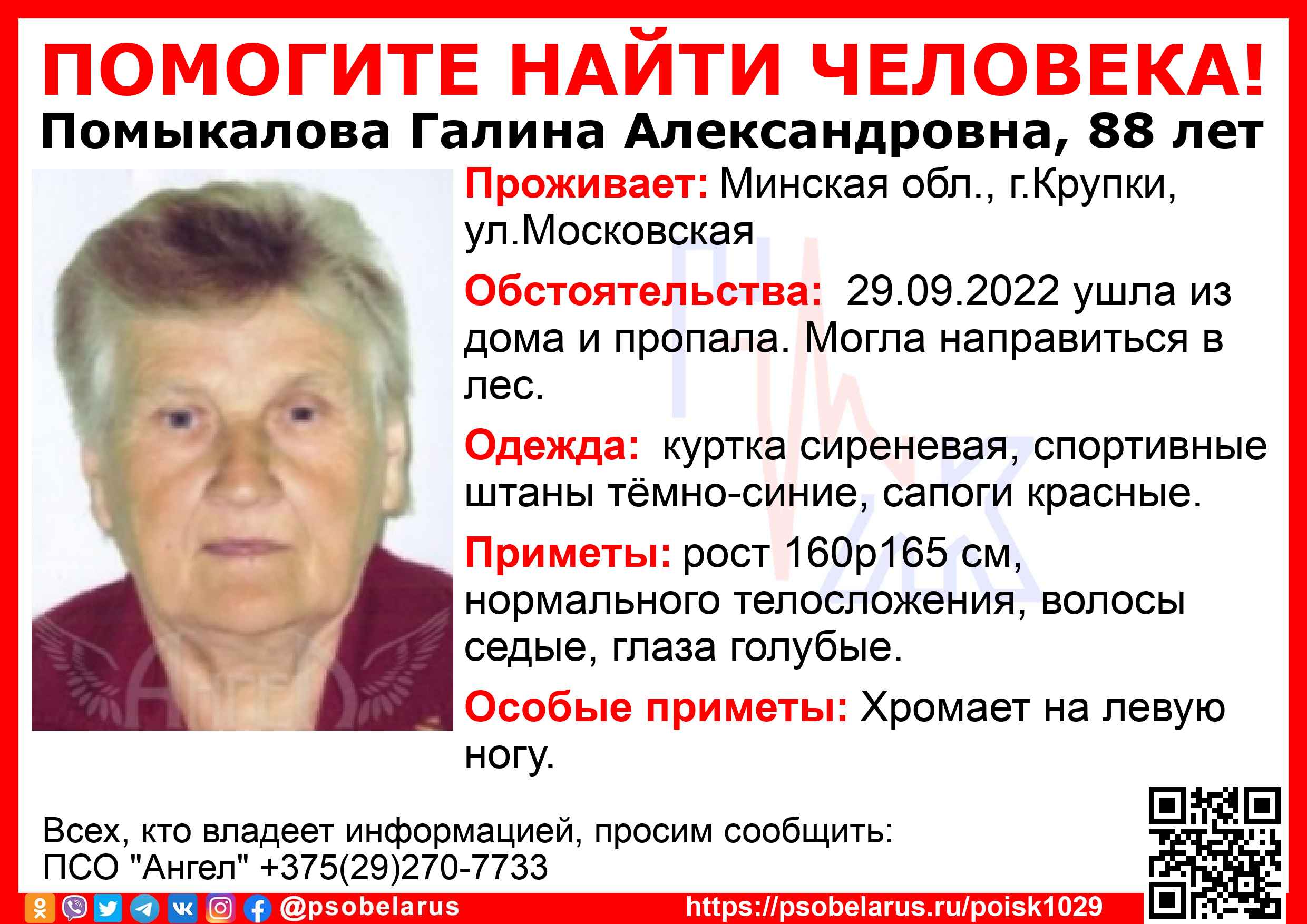 ПОМОГИТЕ НАЙТИ ЧЕЛОВЕКА!

Помыкалова Галина Александровна, 88 лет

Проживает: Минская обл., г.Крупки, ул.Московская

Обстоятельства: 29.09.2022 ушла из дома и пропала. Могла направиться в лес.

Одежда: куртка сиреневая, спортивные штаны тёмно-синие, сапоги красные.

Приметы: рост 160р165 см, нормального телосложения, волосы седые, глаза голубые.

Особые приметы: Хромает на левую ногу.

Всех, кто владеет информацией, просим сообщить:
ПСО "Ангел" +375(29)270-7733

@psobelarus https://psobelarus.ru/poisk1029

Ангел